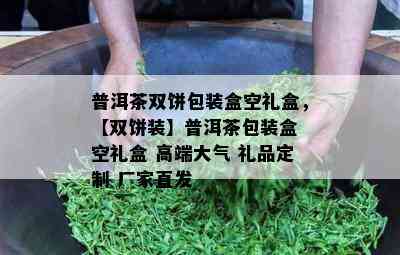 普洱茶双饼包装盒空礼盒，【双饼装】普洱茶包装盒空礼盒 高端大气 礼品定制 厂家直发